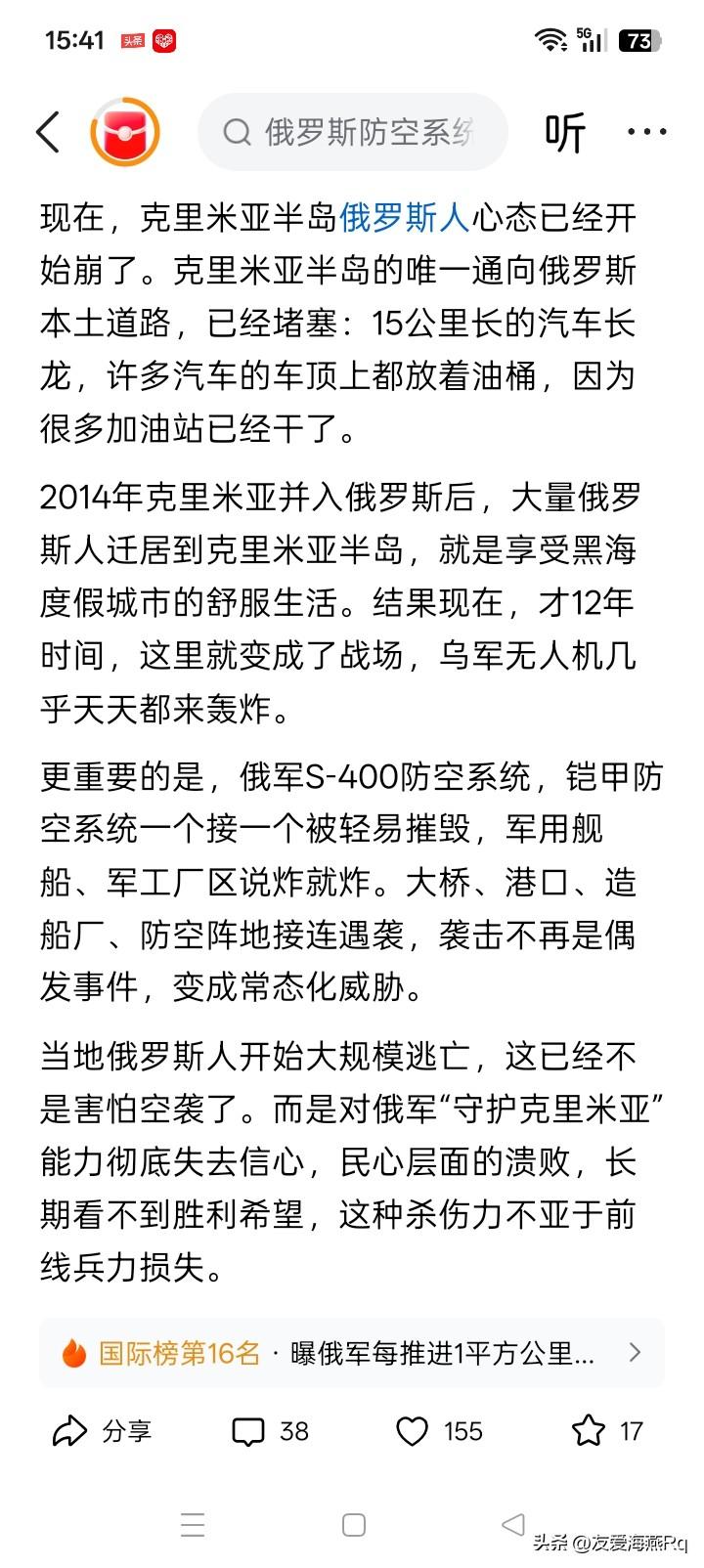 15:41 头条 5G 73

俄罗斯防空系统 听 ···

现在，克里米亚半岛俄罗斯人心态已经开始崩了。克里米亚半岛的唯一通向俄罗斯本土道路，已经堵塞：15公里长的汽车长龙，许多汽车的车顶上都放着油桶，因为很多加油站已经干了。

2014年克里米亚并入俄罗斯后，大量俄罗斯人迁居到克里米亚半岛，就是享受黑海度假城市的舒服生活。结果现在，才12年时间，这里就变成了战场，乌军无人机几乎天天都来轰炸。

更重要的是，俄军S-400防空系统，铠甲防空系统一个接一个被轻易摧毁，军用舰船、军工厂区说炸就炸。大桥、港口、造船厂、防空阵地接连遇袭，袭击不再是偶发事件，变成常态化威胁。

当地俄罗斯人开始大规模逃亡，这已经不是害怕空袭了。而是对俄军“守护克里米亚”能力彻底失去信心，民心层面的溃败，长期看不到胜利希望，这种杀伤力不亚于前线兵力损失。

国际榜第16名 · 曝俄军每推进1平方公里...

分享 38 155 17

头条 @友爱海燕Rq